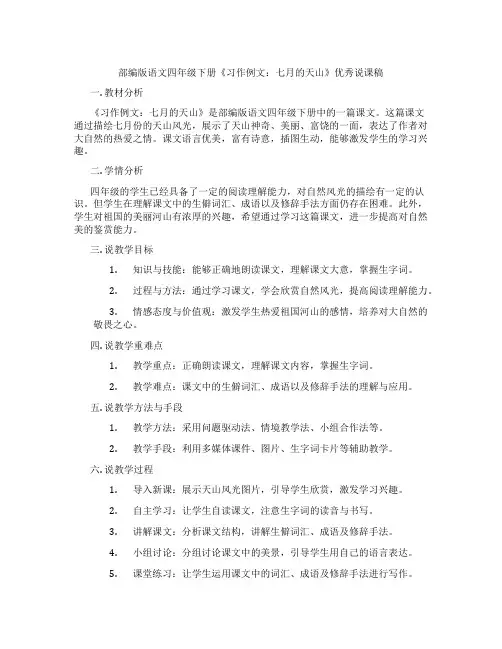 部编版语文四年级下册《习作例文：七月的天山》优秀说课稿

一.教材分析

《习作例文：七月的天山》是部编版语文四年级下册中的一篇课文。这篇课文通过描绘七月份的天山风光，展示了天山神奇、美丽、富饶的一面，表达了作者对大自然的热爱之情。课文语言优美，富有诗意，插图生动，能够激发学生的学习兴趣。

二.学情分析

四年级的学生已经具备了一定的阅读理解能力，对自然风光的描绘有一定的认识。但学生在理解课文中的生僻词汇、成语以及修辞手法方面仍存在困难。此外，学生对祖国的美丽河山有浓厚的兴趣，希望通过学习这篇课文，进一步提高对自然美的鉴赏能力。

三.说教学目标

1. 知识与技能：能够正确地朗读课文，理解课文大意，掌握生字词。

2. 过程与方法：通过学习课文，学会欣赏自然风光，提高阅读理解能力。

3. 情感态度与价值观：激发学生热爱祖国河山的感情，培养对大自然的敬畏之心。

四.说教学重难点

1. 教学重点：正确朗读课文，理解课文内容，掌握生字词。

2. 教学难点：课文中的生僻词汇、成语以及修辞手法的理解与应用。

五.说教学方法与手段

1. 教学方法：采用问题驱动法、情境教学法、小组合作法等。

2. 教学手段：利用多媒体课件、图片、生字词卡片等辅助教学。

六.说教学过程

1. 导入新课：展示天山风光图片，引导学生欣赏，激发学习兴趣。

2. 自主学习：让学生自读课文，注意生字词的读音与书写。

3. 讲解课文：分析课文结构，讲解生僻词汇、成语及修辞手法。

4. 小组讨论：分组讨论课文中的美景，引导学生用自己的语言表达。

5. 课堂练习：让学生运用课文中的词汇、成语及修辞手法进行写作。